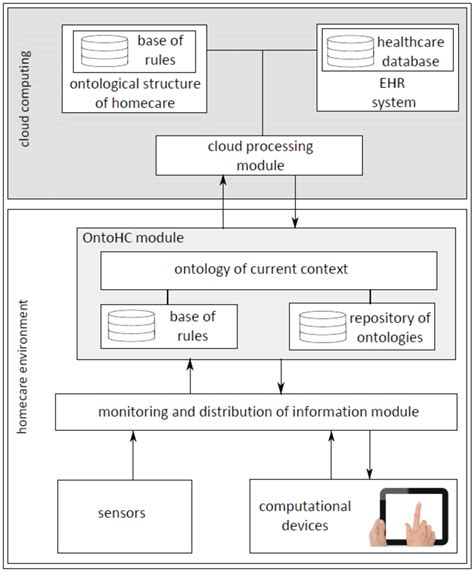 cloud computing

base of rules

ontological structure of homecare

healthcare database

EHR system

cloud processing module

homecare environment

OntoHC module

ontology of current context

base of rules

repository of ontologies

monitoring and distribution of information module

sensors

computational devices